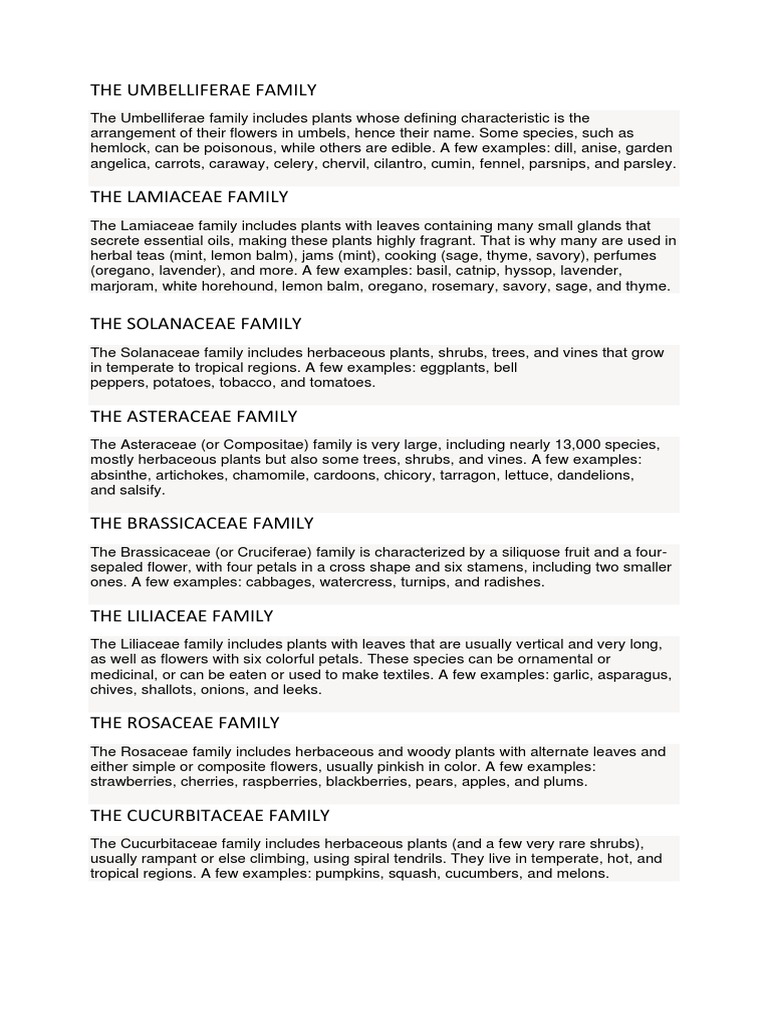 THE UMBELLIFERAE FAMILY

The Umbelliferae family includes plants whose defining characteristic is the arrangement of their flowers in umbels, hence their name. Some species, such as hemlock, can be poisonous, while others are edible. A few examples: dill, anise, garden angelica, carrots, caraway, celery, chervil, cilantro, cumin, fennel, parsnips, and parsley.

THE LAMIACEAE FAMILY

The Lamiaceae family includes plants with leaves containing many small glands that secrete essential oils, making these plants highly fragrant. That is why many are used in herbal teas (mint, lemon balm), jams (mint), cooking (sage, thyme, savory), perfumes (oregano, lavender), and more. A few examples: basil, catnip, hyssop, lavender, marjoram, white horehound, lemon balm, oregano, rosemary, savory, sage, and thyme.

THE SOLANACEAE FAMILY

The Solanaceae family includes herbaceous plants, shrubs, trees, and vines that grow in temperate to tropical regions. A few examples: eggplants, bell peppers, potatoes, tobacco, and tomatoes.

THE ASTERACEAE FAMILY

The Asteraceae (or Compositae) family is very large, including nearly 13,000 species, mostly herbaceous plants but also some trees, shrubs, and vines. A few examples: absinthe, artichokes, chamomile, cardoons, chicory, tarragon, lettuce, dandelions, and salsify.

THE BRASSICACEAE FAMILY

The Brassicaceae (or Cruciferae) family is characterized by a siliquose fruit and a four-sepaled flower, with four petals in a cross shape and six stamens, including two smaller ones. A few examples: cabbages, watercress, turnips, and radishes.

THE LILIACEAE FAMILY

The Liliaceae family includes plants with leaves that are usually vertical and very long, as well as flowers with six colorful petals. These species can be ornamental or medicinal, or can be eaten or used to make textiles. A few examples: garlic, asparagus, chives, shallots, onions, and leeks.

THE ROSACEAE FAMILY

The Rosaceae family includes herbaceous and woody plants with alternate leaves and either simple or composite flowers, usually pinkish in color. A few examples: strawberries, cherries, raspberries, blackberries, pears, apples, and plums.

THE CUCURBITACEAE FAMILY

The Cucurbitaceae family includes herbaceous plants (and a few very rare shrubs), usually rampant or else climbing, using spiral tendrils. They live in temperate, hot, and tropical regions. A few examples: pumpkins, squash, cucumbers, and melons.